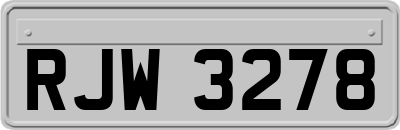 RJW 3278